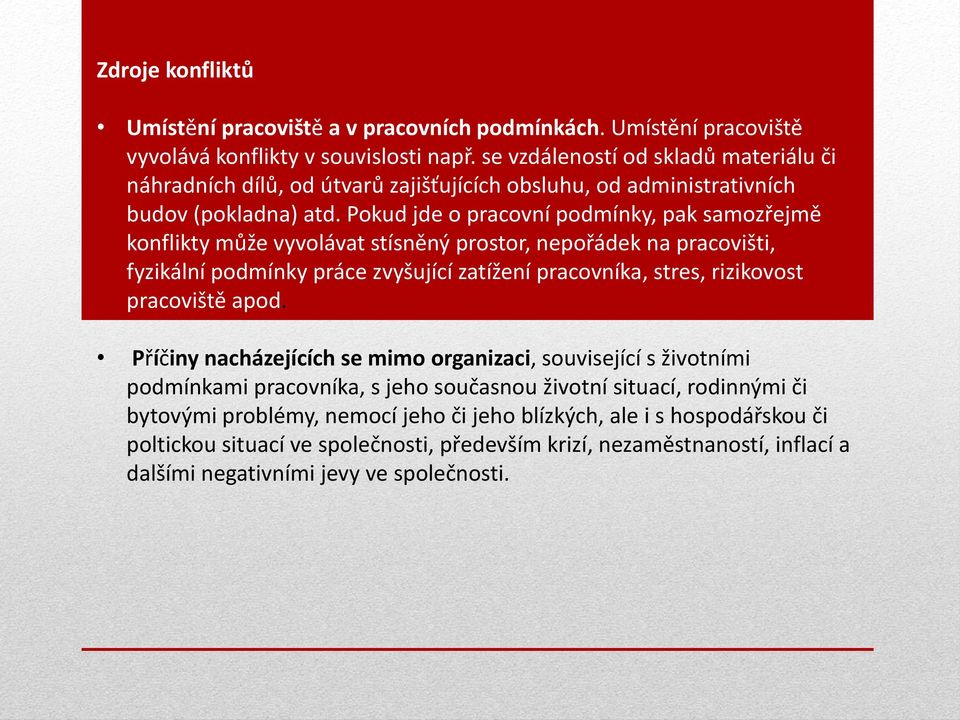 Zdroje konfliktů

• Umístění pracoviště a v pracovních podmínkách. Umístění pracoviště vyvolává konflikty v souvislosti např. se vzdáleností od skladů materiálu či náhradních dílů, od útvarů zajišťujících obsluhu, od administrativních budov (pokladna) atd. Pokud jde o pracovní podmínky, pak samozřejmě konflikty může vyvolávat stísněný prostor, nepořádek na pracovišti, fyzikální podmínky práce zvyšující zatížení pracovníka, stres, rizikovost pracoviště apod.

• Příčiny nacházejících se mimo organizaci, související s životními podmínkami pracovníka, s jeho současnou životní situací, rodinnými či bytovými problémy, nemocí jeho či jeho blízkých, ale i s hospodářskou či poltickou situací ve společnosti, především krizí, nezaměstnaností, inflací a dalšími negativními jevy ve společnosti.